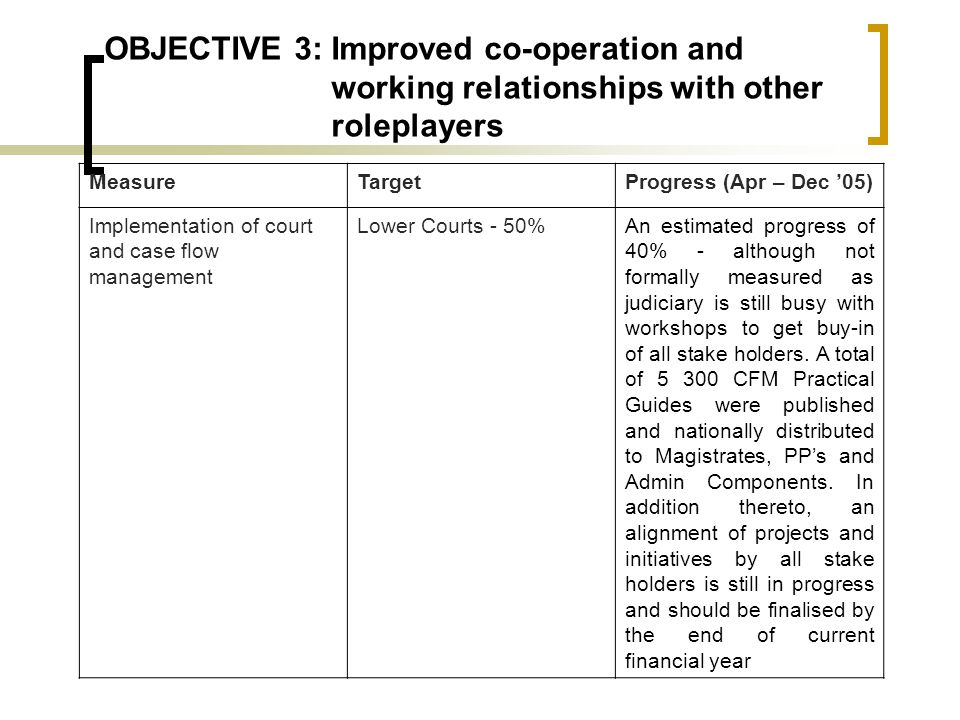 OBJECTIVE 3: Improved co-operation and working relationships with other roleplayers

| Measure | Target | Progress (Apr – Dec ’05) |
|---|---|---|
| Implementation of court and case flow management | Lower Courts - 50% | An estimated progress of 40% - although not formally measured as judiciary is still busy with workshops to get buy-in of all stake holders. A total of 5 300 CFM Practical Guides were published and nationally distributed to Magistrates, PP’s and Admin Components. In addition thereto, an alignment of projects and initiatives by all stake holders is still in progress and should be finalised by the end of current financial year |